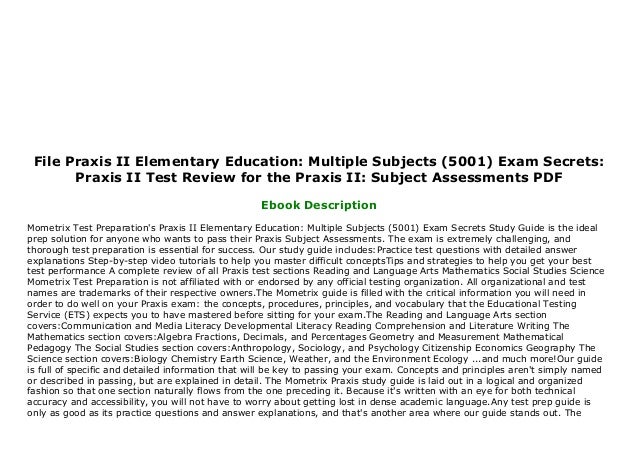 File Praxis II Elementary Education: Multiple Subjects (5001) Exam Secrets: Praxis II Test Review for the Praxis II: Subject Assessments PDF

Ebook Description

Mometrix Test Preparation's Praxis II Elementary Education: Multiple Subjects (5001) Exam Secrets Study Guide is the ideal prep solution for anyone who wants to pass their Praxis Subject Assessments. The exam is extremely challenging, and thorough test preparation is essential for success. Our study guide includes:Practice test questions with detailed answer explanations Step-by-step video tutorials to help you master difficult conceptsTips and strategies to help you get your best test performance A complete review of all Praxis test sections Reading and Language Arts Mathematics Social Studies Science Mometrix Test Preparation is not affiliated with or endorsed by any official testing organization. All organizational and test names are trademarks of their respective owners.The Mometrix guide is filled with the critical information you will need in order to do well on your Praxis exam: the concepts, procedures, principles, and vocabulary that the Educational Testing Service (ETS) expects you to have mastered before sitting for your exam.The Reading and Language Arts section covers:Communication and Media Literacy Developmental Literacy Reading Comprehension and Literature Writing The Mathematics section covers:Algebra Fractions, Decimals, and Percentages Geometry and Measurement Mathematical Pedagogy The Social Studies section covers:Anthropology, Sociology, and Psychology Citizenship Economics Geography The Science section covers:Biology Chemistry Earth Science, Weather, and the Environment Ecology ...and much more!Our guide is full of specific and detailed information that will be key to passing your exam. Concepts and principles aren't simply named or described in passing, but are explained in detail. The Mometrix Praxis study guide is laid out in a logical and organized fashion so that one section naturally flows from the one preceding it. Because it's written with an eye for both technical accuracy and accessibility, you will not have to worry about getting lost in dense academic language.Any test prep guide is only as good as its practice questions and answer explanations, and that's another area where our guide stands out. The